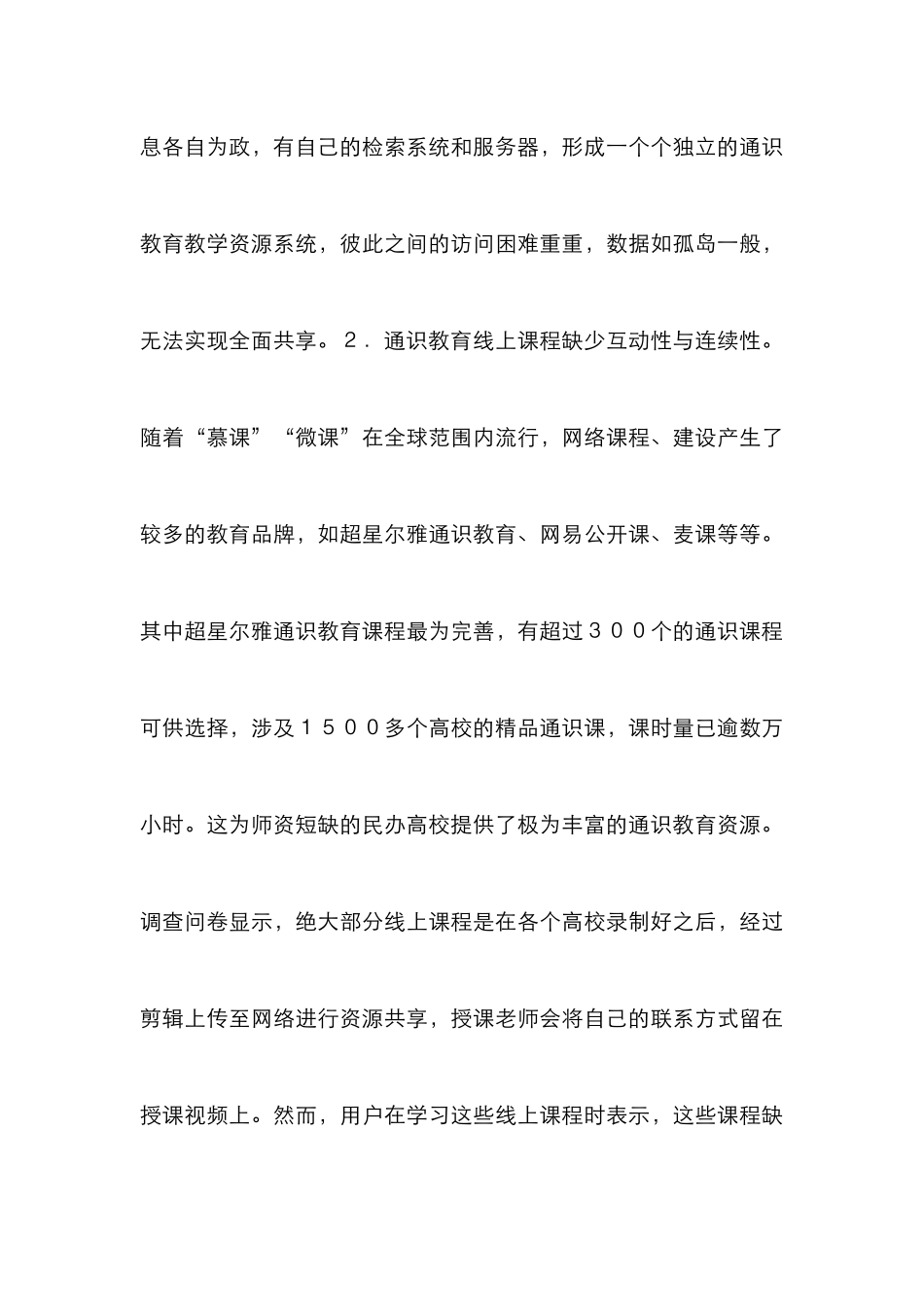 息各自为政，有自己的检索系统和服务器，形成一个个独立的通识教育教学资源系统，彼此之间的访问困难重重，数据如孤岛一般，无法实现全面共享。２．通识教育线上课程缺少互动性与连续性。随着“慕课”“微课”在全球范围内流行，网络课程、建设产生了较多的教育品牌，如超星尔雅通识教育、网易公开课、麦课等等。其中超星尔雅通识教育课程最为完善，有超过３００个的通识课程可供选择，涉及１５００多个高校的精品通识课，课时量已逾数万小时。这为师资短缺的民办高校提供了极为丰富的通识教育资源。调查问卷显示，绝大部分线上课程是在各个高校录制好之后，经过剪辑上传至网络进行资源共享，授课老师会将自己的联系方式留在授课视频上。然而，用户在学习这些线上课程时表示，这些课程缺